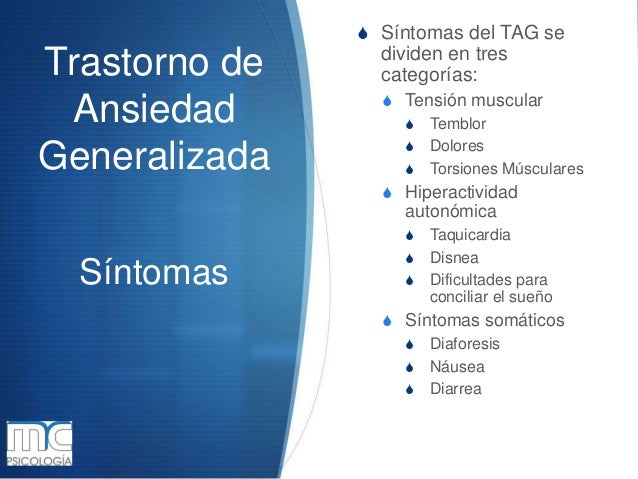 Trastorno de Ansiedad Generalizada

Síntomas

Síntomas del TAG se dividen en tres categorías:
Tensión muscular
Temblor
Dolores
Torsiones Músculares
Hiperactividad autonómica
Taquicardia
Disnea
Dificultades para conciliar el sueño
Síntomas somáticos
Diaforesis
Náusea
Diarrea

mc
PSICOLOGÍA